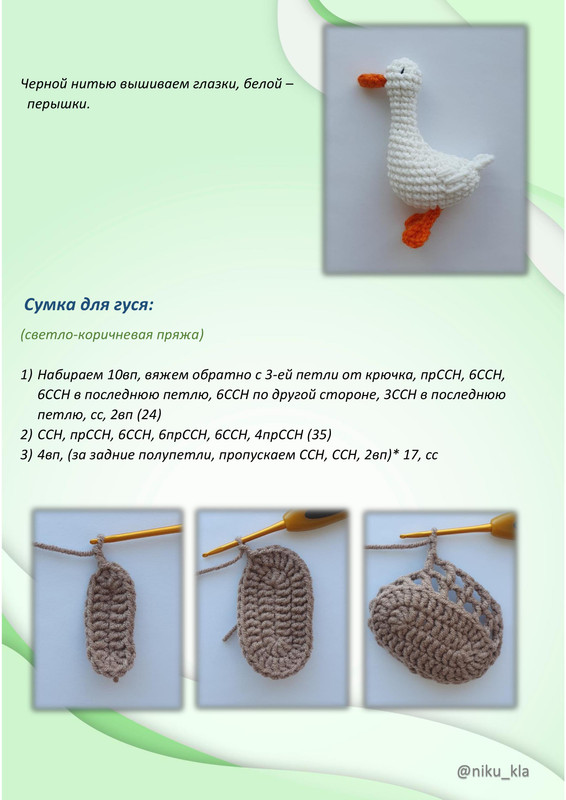 Черной нитью вышиваем глазки, белой – перышки.

Сумка для гуся:

(светло-коричневая пряжа)

1) Набираем 10вп, вяжем обратно с 3-ей петли от крючка, прССН, 6ССН, 6ССН в последнюю петлю, 6ССН по другой стороне, 3ССН в последнюю петлю, сс, 2вп (24)
2) ССН, прССН, 6ССН, 6прССН, 6ССН, 4прССН (35)
3) 4вп, (за задние полупетли, пропускаем ССН, ССН, 2вп)* 17, сс

@niku_kla